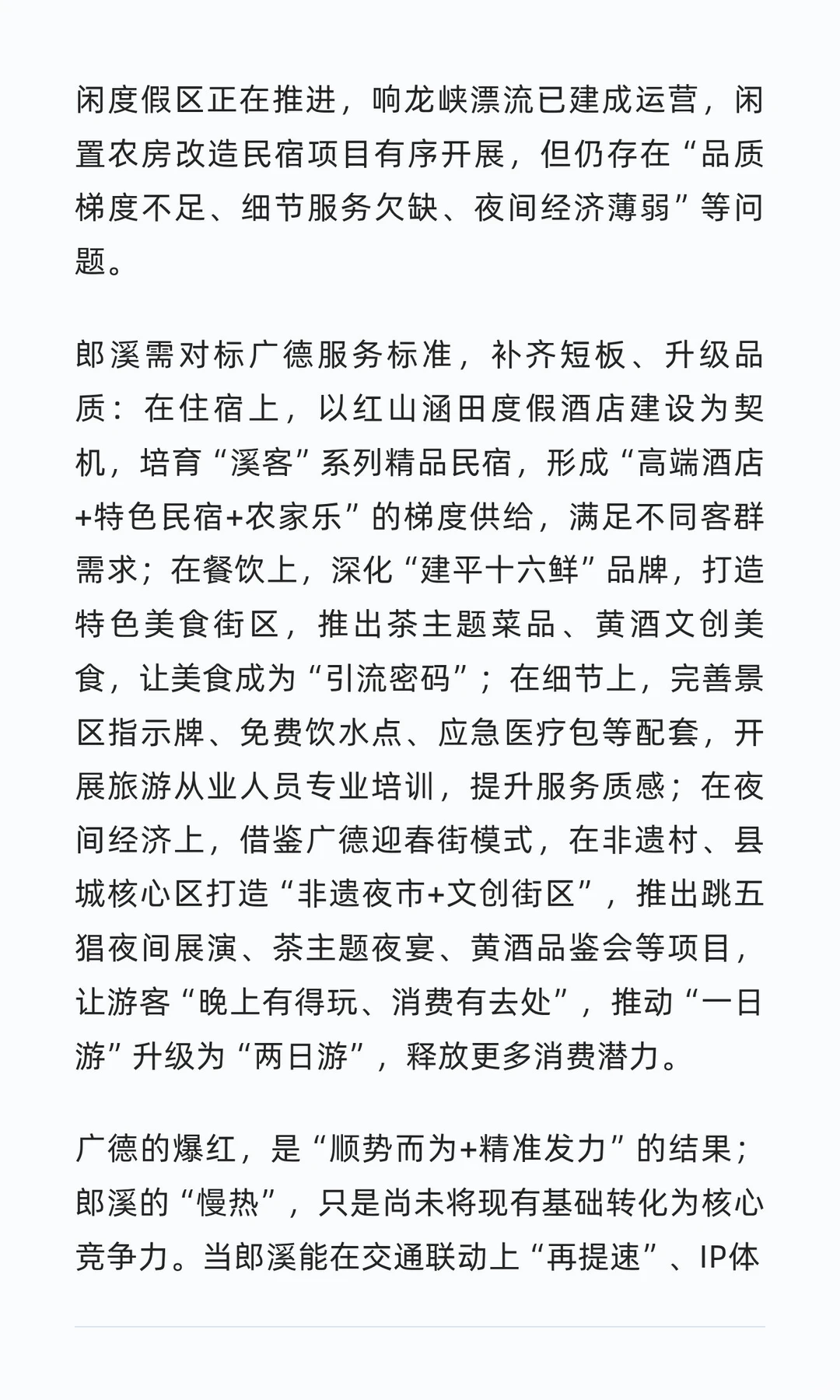 闲度假区正在推进，响龙峡漂流已建成运营，闲置农房改造民宿项目有序开展，但仍存在“品质梯度不足、细节服务欠缺、夜间经济薄弱”等问题。

郎溪需对标广德服务标准，补齐短板、升级品质：在住宿上，以红山涵田度假酒店建设为契机，培育“溪客”系列精品民宿，形成“高端酒店+特色民宿+农家乐”的梯度供给，满足不同客群需求；在餐饮上，深化“建平十六鲜”品牌，打造特色美食街区，推出茶主题菜品、黄酒文创美食，让美食成为“引流密码”；在细节上，完善景区指示牌、免费饮水点、应急医疗包等配套，开展旅游从业人员专业培训，提升服务质感；在夜间经济上，借鉴广德迎春街模式，在非遗村、县城核心区打造“非遗夜市+文创街区”，推出跳五猖夜间展演、茶主题夜宴、黄酒品鉴会等项目，让游客“晚上有得玩、消费有去处”，推动“一日游”升级为“两日游”，释放更多消费潜力。

广德的爆红，是“顺势而为+精准发力”的结果；郎溪的“慢热”，只是尚未将现有基础转化为核心竞争力。当郎溪能在交通联动上“再提速”、IP体